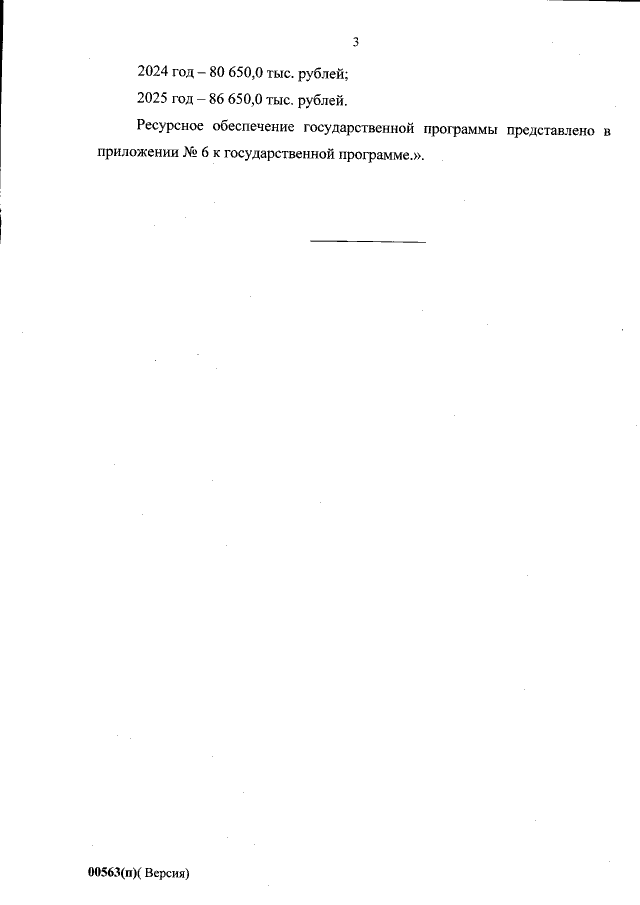 3

2024 год – 80 650,0 тыс. рублей;

2025 год – 86 650,0 тыс. рублей.

Ресурсное обеспечение государственной программы представлено в приложении № 6 к государственной программе.».

00563(п)( Версия)